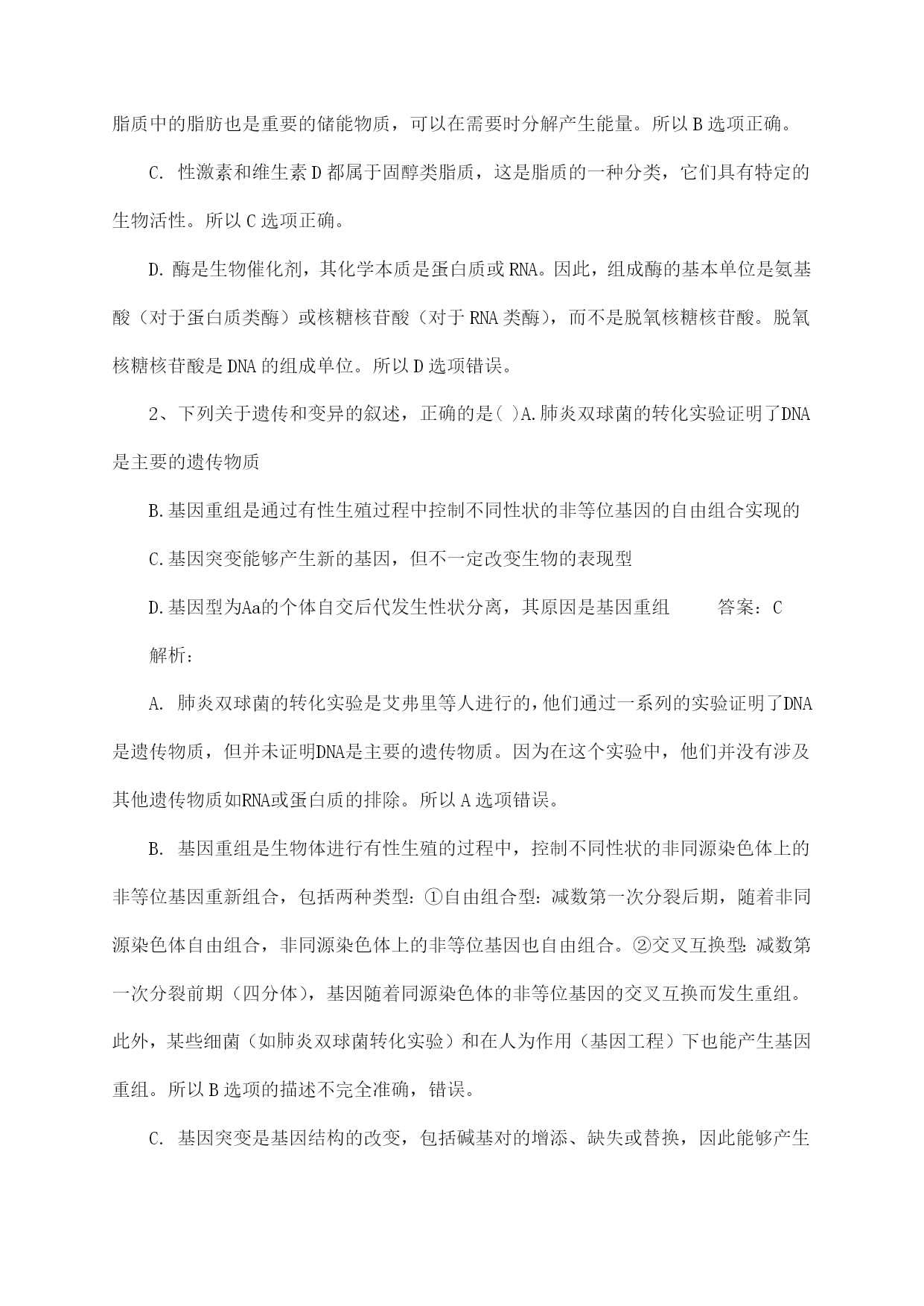 脂质中的脂肪也是重要的储能物质，可以在需要时分解产生能量。所以 B 选项正确。

C. 性激素和维生素 D 都属于固醇类脂质，这是脂质的一种分类，它们具有特定的生物活性。所以 C 选项正确。

D. 酶是生物催化剂，其化学本质是蛋白质或 RNA。因此，组成酶的基本单位是氨基酸（对于蛋白质类酶）或核糖核苷酸（对于 RNA 类酶），而不是脱氧核糖核苷酸。脱氧核糖核苷酸是 DNA 的组成单位。所以 D 选项错误。

2、下列关于遗传和变异的叙述，正确的是( )A.肺炎双球菌的转化实验证明了DNA是主要的遗传物质

B.基因重组是通过有性生殖过程中控制不同性状的非等位基因的自由组合实现的

C.基因突变能够产生新的基因，但不一定改变生物的表现型

D.基因型为Aa的个体自交后代发生性状分离，其原因是基因重组　　答案：C

解析：

A. 肺炎双球菌的转化实验是艾弗里等人进行的，他们通过一系列的实验证明了DNA是遗传物质，但并未证明DNA是主要的遗传物质。因为在这个实验中，他们并没有涉及其他遗传物质如RNA或蛋白质的排除。所以 A 选项错误。

B. 基因重组是生物体进行有性生殖的过程中，控制不同性状的非同源染色体上的非等位基因重新组合，包括两种类型：①自由组合型：减数第一次分裂后期，随着非同源染色体自由组合，非同源染色体上的非等位基因也自由组合。②交叉互换型：减数第一次分裂前期（四分体），基因随着同源染色体的非等位基因的交叉互换而发生重组。此外，某些细菌（如肺炎双球菌转化实验）和在人为作用（基因工程）下也能产生基因重组。所以 B 选项的描述不完全准确，错误。

C. 基因突变是基因结构的改变，包括碱基对的增添、缺失或替换，因此能够产生